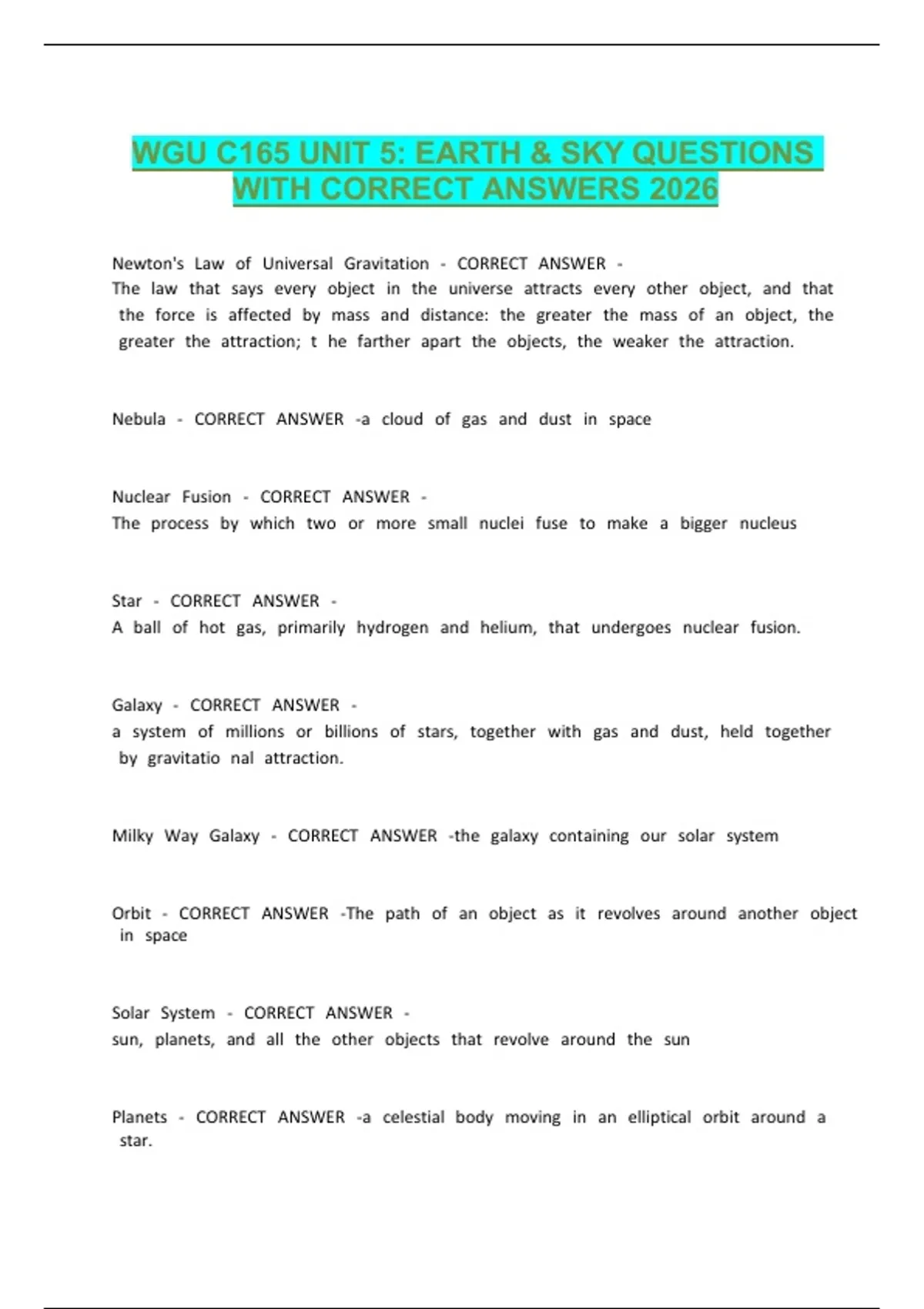 WGU C165 UNIT 5: EARTH & SKY QUESTIONS WITH CORRECT ANSWERS 2026

Newton's Law of Universal Gravitation - CORRECT ANSWER - The law that says every object in the universe attracts every other object, and that the force is affected by mass and distance: the greater the mass of an object, the greater the attraction; t he farther apart the objects, the weaker the attraction.

Nebula - CORRECT ANSWER -a cloud of gas and dust in space

Nuclear Fusion - CORRECT ANSWER - The process by which two or more small nuclei fuse to make a bigger nucleus

Star - CORRECT ANSWER - A ball of hot gas, primarily hydrogen and helium, that undergoes nuclear fusion.

Galaxy - CORRECT ANSWER - a system of millions or billions of stars, together with gas and dust, held together by gravitatio nal attraction.

Milky Way Galaxy - CORRECT ANSWER -the galaxy containing our solar system

Orbit - CORRECT ANSWER -The path of an object as it revolves around another object in space

Solar System - CORRECT ANSWER - sun, planets, and all the other objects that revolve around the sun

Planets - CORRECT ANSWER -a celestial body moving in an elliptical orbit around a star.